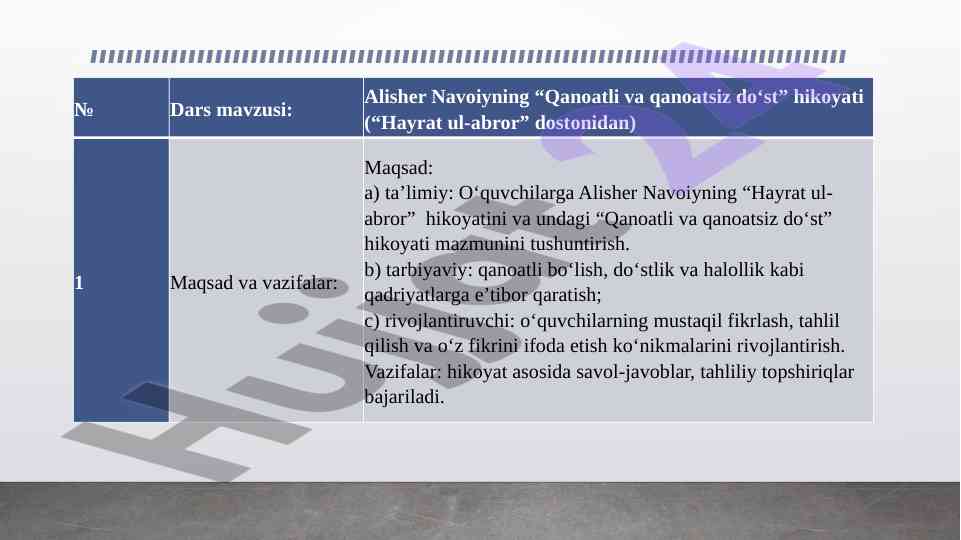 | № | Dars mavzusi: | Alisher Navoiyning "Qanoatli va qanoatsiz do'st" hikoyati ("Hayrat ul-abror" dostonidan) |
|---|---|---|
| 1 | Maqsad va vazifalar: | Maqsad: a) ta'limiy: O'quvchilarga Alisher Navoiyning "Hayrat ul-abror" hikoyatini va undagi "Qanoatli va qanoatsiz do'st" hikoyati mazmunini tushuntirish. b) tarbiyaviy: qanoatli bo'lish, do'stlik va halollik kabi qadriyatlarga e'tibor qaratish; c) rivojlantiruvchi: o'quvchilarning mustaqil fikrlash, tahlil qilish va o'z fikrini ifoda etish ko'nikmalarini rivojlantirish. Vazifalar: hikoyat asosida savol-javoblar, tahliliy topshiriqlar bajariladi. |

Hujjat 24